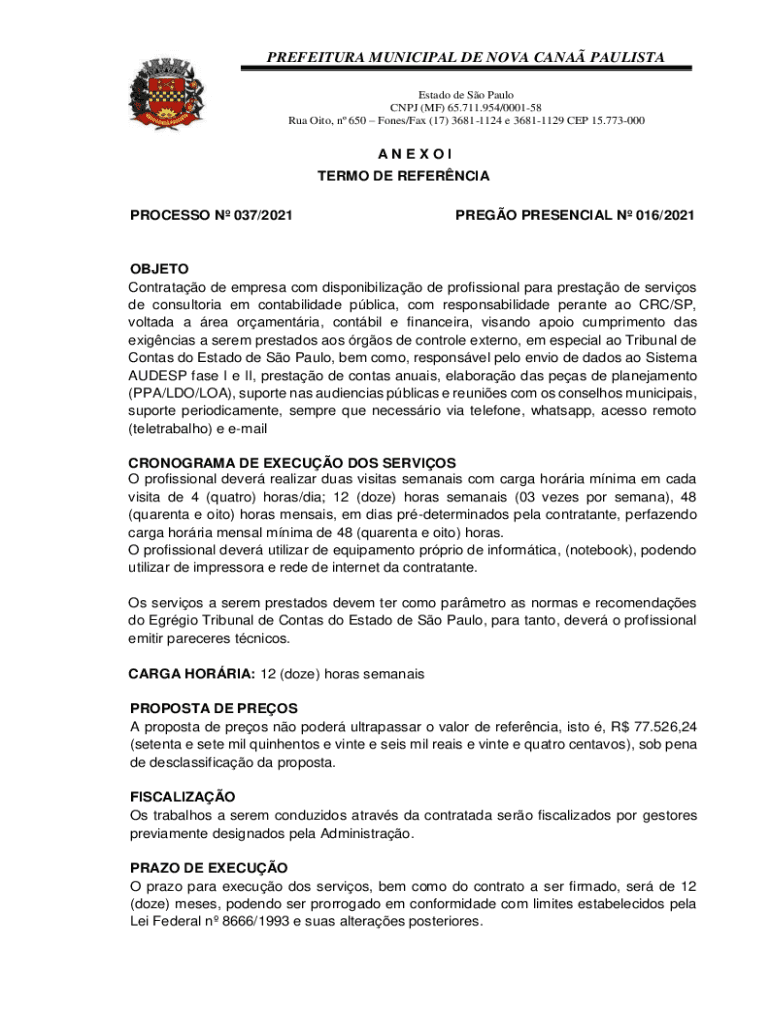 PREFEITURA MUNICIPAL DE NOVA CANAÃ PAULISTA

Estado de São Paulo
CNPJ (MF) 65.711.954/0001-58
Rua Oito, nº 650 – Fones/Fax (17) 3681-1124 e 3681-1129 CEP 15.773-000

A N E X O I
TERMO DE REFERÊNCIA

PROCESSO Nº 037/2021

PREGÃO PRESENCIAL Nº 016/2021

OBJETO
Contratação de empresa com disponibilização de profissional para prestação de serviços de consultoria em contabilidade pública, com responsabilidade perante ao CRC/SP, voltada a área orçamentária, contábil e financeira, visando apoio cumprimento das exigências a serem prestados aos órgãos de controle externo, em especial ao Tribunal de Contas do Estado de São Paulo, bem como, responsável pelo envio de dados ao Sistema AUDESP fase I e II, prestação de contas anuais, elaboração das peças de planejamento (PPA/LDO/LOA), suporte nas audiencias públicas e reuniões com os conselhos municipais, suporte periodicamente, sempre que necessário via telefone, whatsapp, acesso remoto (teletrabalho) e e-mail

CRONOGRAMA DE EXECUÇÃO DOS SERVIÇOS
O profissional deverá realizar duas visitas semanais com carga horária mínima em cada visita de 4 (quatro) horas/dia; 12 (doze) horas semanais (03 vezes por semana), 48 (quarenta e oito) horas mensais, em dias pré-determinados pela contratante, perfazendo carga horária mensal mínima de 48 (quarenta e oito) horas.
O profissional deverá utilizar de equipamento próprio de informática, (notebook), podendo utilizar de impressora e rede de internet da contratante.

Os serviços a serem prestados devem ter como parâmetro as normas e recomendações do Egrégio Tribunal de Contas do Estado de São Paulo, para tanto, deverá o profissional emitir pareceres técnicos.

CARGA HORÁRIA: 12 (doze) horas semanais

PROPOSTA DE PREÇOS
A proposta de preços não poderá ultrapassar o valor de referência, isto é, R$ 77.526,24 (setenta e sete mil quinhentos e vinte e seis mil reais e vinte e quatro centavos), sob pena de desclassificação da proposta.

FISCALIZAÇÃO
Os trabalhos a serem conduzidos através da contratada serão fiscalizados por gestores previamente designados pela Administração.

PRAZO DE EXECUÇÃO
O prazo para execução dos serviços, bem como do contrato a ser firmado, será de 12 (doze) meses, podendo ser prorrogado em conformidade com limites estabelecidos pela Lei Federal nº 8666/1993 e suas alterações posteriores.